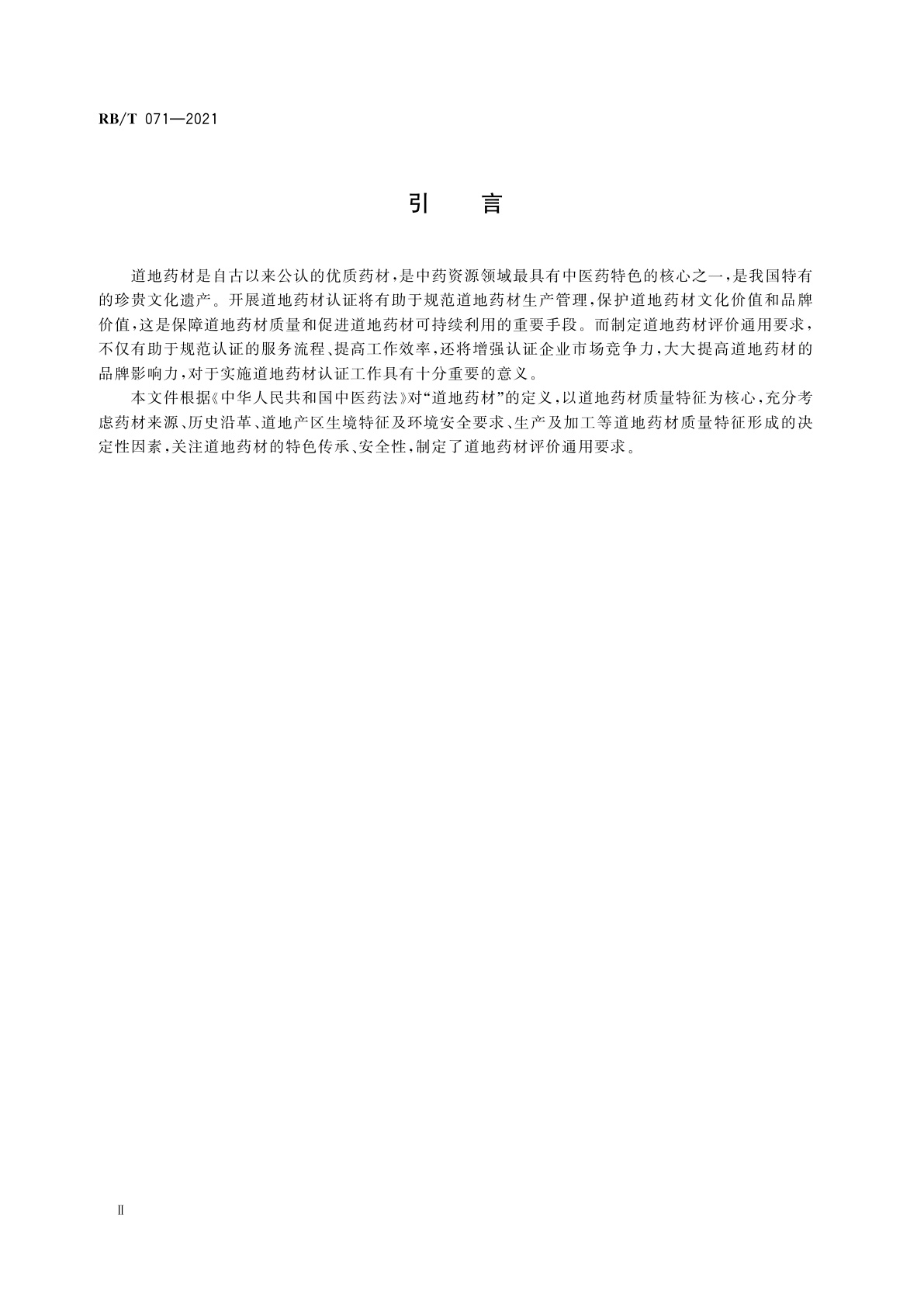 RB/T 071—2021

引　言

道地药材是自古以来公认的优质药材，是中药资源领域最具有中医药特色的核心之一，是我国特有的珍贵文化遗产。开展道地药材认证将有助于规范道地药材生产管理，保护道地药材文化价值和品牌价值，这是保障道地药材质量和促进道地药材可持续利用的重要手段。而制定道地药材评价通用要求，不仅有助于规范认证的服务流程、提高工作效率，还将增强认证企业市场竞争力，大大提高道地药材的品牌影响力，对于实施道地药材认证工作具有十分重要的意义。

本文件根据《中华人民共和国中医药法》对“道地药材”的定义，以道地药材质量特征为核心，充分考虑药材来源、历史沿革、道地产区生境特征及环境安全要求、生产及加工等道地药材质量特征形成的决定性因素，关注道地药材的特色传承、安全性，制定了道地药材评价通用要求。

Ⅱ